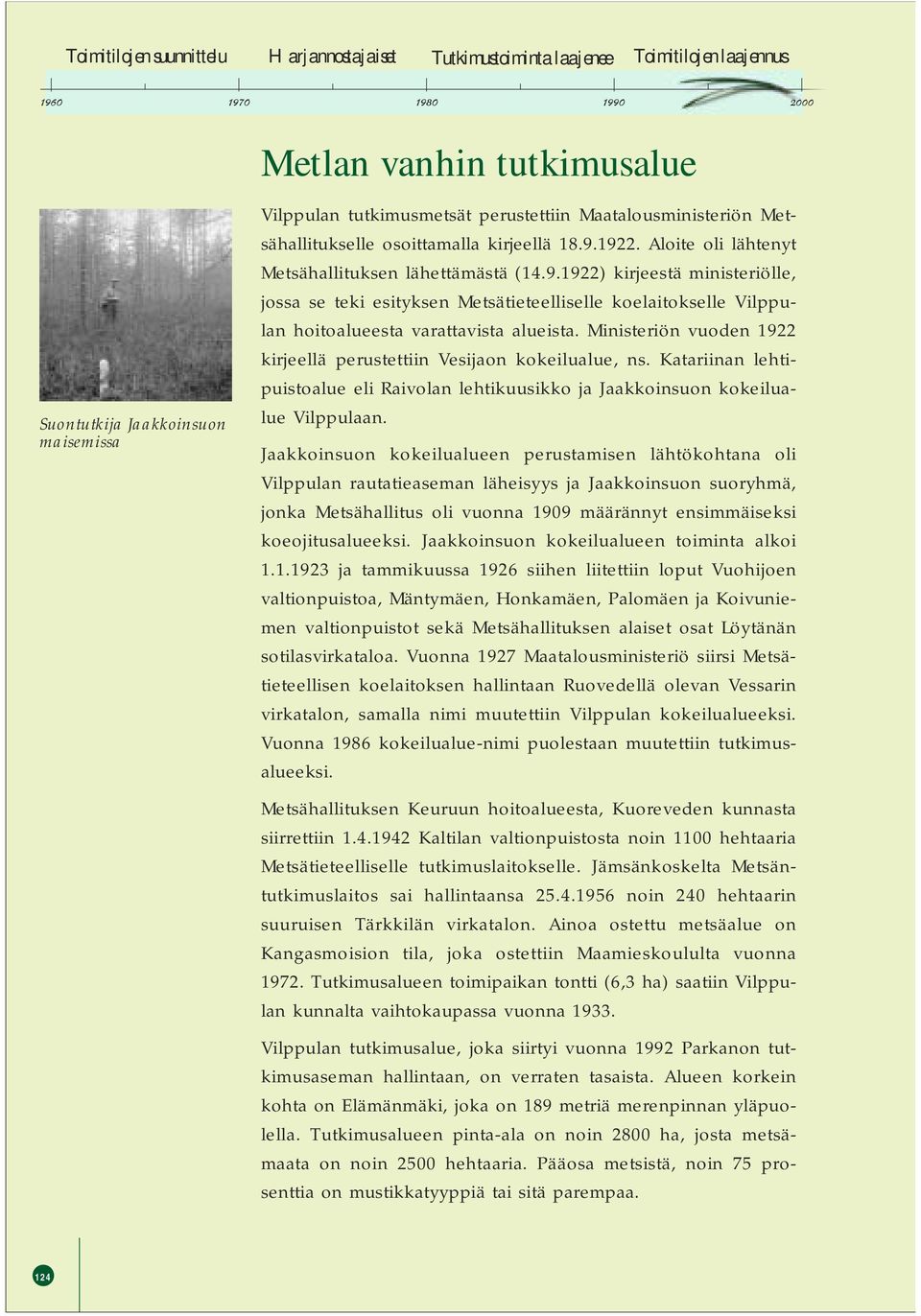 Toimitilojen suunnittelu Harjannostajaiset Tutkimustoiminta laajenee Toimitilojen laajennus

1960 1970 1980 1990 2000

Metlan vanhin tutkimusalue

Suontutkija Jaakkoinsuon maisemissa

Vilppulan tutkimusmetsät perustettiin Maatalousministeriön Metsähallitukselle osoittamalla kirjeellä 18.9.1922. Aloite oli lähtenyt Metsähallituksen lähettämästä (14.9.1922) kirjeestä ministeriölle, jossa se teki esityksen Metsätieteelliselle koelaitokselle Vilppulan hoitoalueesta varattavista alueista. Ministeriön vuoden 1922 kirjeellä perustettiin Vesijaon kokeilualue, ns. Katariinan lehtipuistoalue eli Raivolan lehtikuusikko ja Jaakkoinsuon kokeilualue Vilppulaan.

Jaakkoinsuon kokeilualueen perustamisen lähtökohtana oli Vilppulan rautatieaseman läheisyys ja Jaakkoinsuon suoryhmä, jonka Metsähallitus oli vuonna 1909 määrännyt ensimmäiseksi koeojitusalueeksi. Jaakkoinsuon kokeilualueen toiminta alkoi 1.1.1923 ja tammikuussa 1926 siihen liitettiin loput Vuohijoen valtionpuistoa, Mäntymäen, Honkamäen, Palomäen ja Koivuniemen valtionpuistot sekä Metsähallituksen alaiset osat Löytänän sotilasvirkataloa. Vuonna 1927 Maatalousministeriö siirsi Metsätieteellisen koelaitoksen hallintaan Ruovedellä olevan Vessarin virkatalon, samalla nimi muutettiin Vilppulan kokeilualueeksi. Vuonna 1986 kokeilualue-nimi puolestaan muutettiin tutkimusalueeksi.

Metsähallituksen Keuruun hoitoalueesta, Kuoreveden kunnasta siirrettiin 1.4.1942 Kaltilan valtionpuistosta noin 1100 hehtaaria Metsätieteelliselle tutkimuslaitokselle. Jämsänkoskelta Metsäntutkimuslaitos sai hallintaansa 25.4.1956 noin 240 hehtaarin suuruisen Tärkkilän virkatalon. Ainoa ostettu metsäalue on Kangasmoision tila, joka ostettiin Maamieskoululta vuonna 1972. Tutkimusalueen toimipaikan tontti (6,3 ha) saatiin Vilppulan kunnalta vaihtokaupassa vuonna 1933.

Vilppulan tutkimusalue, joka siirtyi vuonna 1992 Parkanon tutkimusaseman hallintaan, on verraten tasaista. Alueen korkein kohta on Elämänmäki, joka on 189 metriä merenpinnan yläpuolella. Tutkimusalueen pinta-ala on noin 2800 ha, josta metsämaata on noin 2500 hehtaaria. Pääosa metsistä, noin 75 prosenttia on mustikkatyyppiä tai sitä parempaa.

124